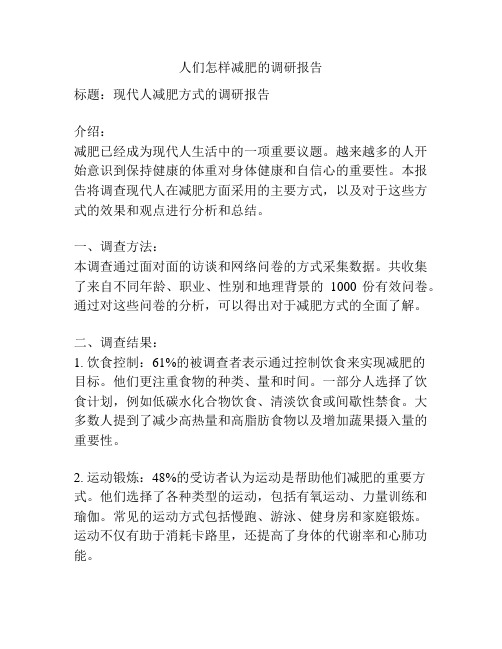 人们怎样减肥的调研报告

标题：现代人减肥方式的调研报告

介绍：
减肥已经成为现代人生活中的一项重要议题。越来越多的人开始意识到保持健康的体重对身体健康和自信心的重要性。本报告将调查现代人在减肥方面采用的主要方式，以及对于这些方式的效果和观点进行分析和总结。

一、调查方法：
本调查通过面对面的访谈和网络问卷的方式采集数据。共收集了来自不同年龄、职业、性别和地理背景的 1000 份有效问卷。通过对这些问卷的分析，可以得出对于减肥方式的全面了解。

二、调查结果：
1. 饮食控制：61%的被调查者表示通过控制饮食来实现减肥的目标。他们更注重食物的种类、量和时间。一部分人选择了饮食计划，例如低碳水化合物饮食、清淡饮食或间歇性禁食。大多数人提到了减少高热量和高脂肪食物以及增加蔬果摄入量的重要性。

2. 运动锻炼：48%的受访者认为运动是帮助他们减肥的重要方式。他们选择了各种类型的运动，包括有氧运动、力量训练和瑜伽。常见的运动方式包括慢跑、游泳、健身房和家庭锻炼。运动不仅有助于消耗卡路里，还提高了身体的代谢率和心肺功能。